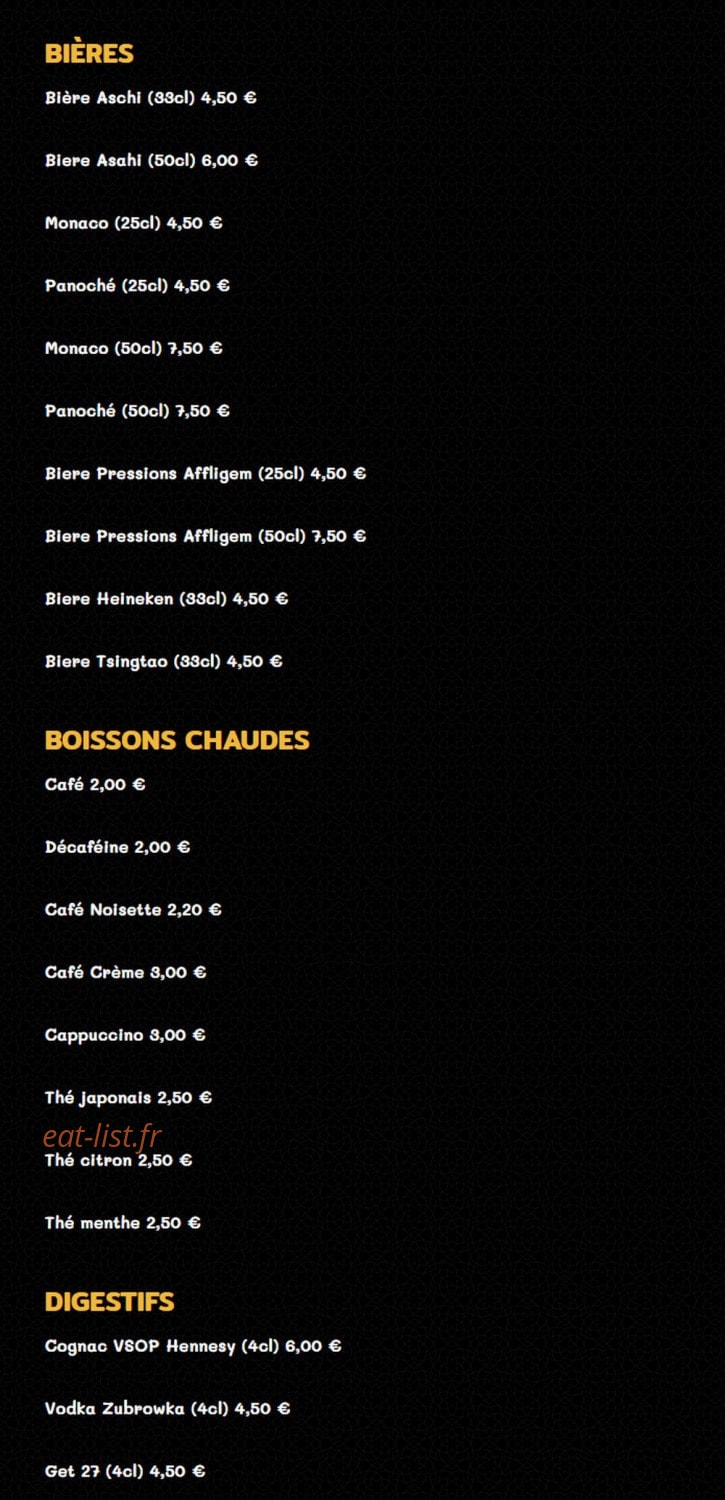 BIÈRES

Bière Aschi (33cl) 4,50 €

Biere Asahi (50cl) 6,00 €

Monaco (25cl) 4,50 €

Panoché (25cl) 4,50 €

Monaco (50cl) 7,50 €

Panoché (50cl) 7,50 €

Biere Pressions Affligem (25cl) 4,50 €

Biere Pressions Affligem (50cl) 7,50 €

Biere Heineken (33cl) 4,50 €

Biere Tsingtao (33cl) 4,50 €

BOISSONS CHAUDES

Café 2,00 €

Décaféine 2,00 €

Café Noisette 2,20 €

Café Crème 3,00 €

Cappuccino 3,00 €

Thé japonais 2,50 €

Thé citron 2,50 €

Thé menthe 2,50 €

DIGESTIFS

Cognac VSOP Hennesy (4cl) 6,00 €

Vodka Zubrowka (4cl) 4,50 €

Get 27 (4cl) 4,50 €

eat-list.fr